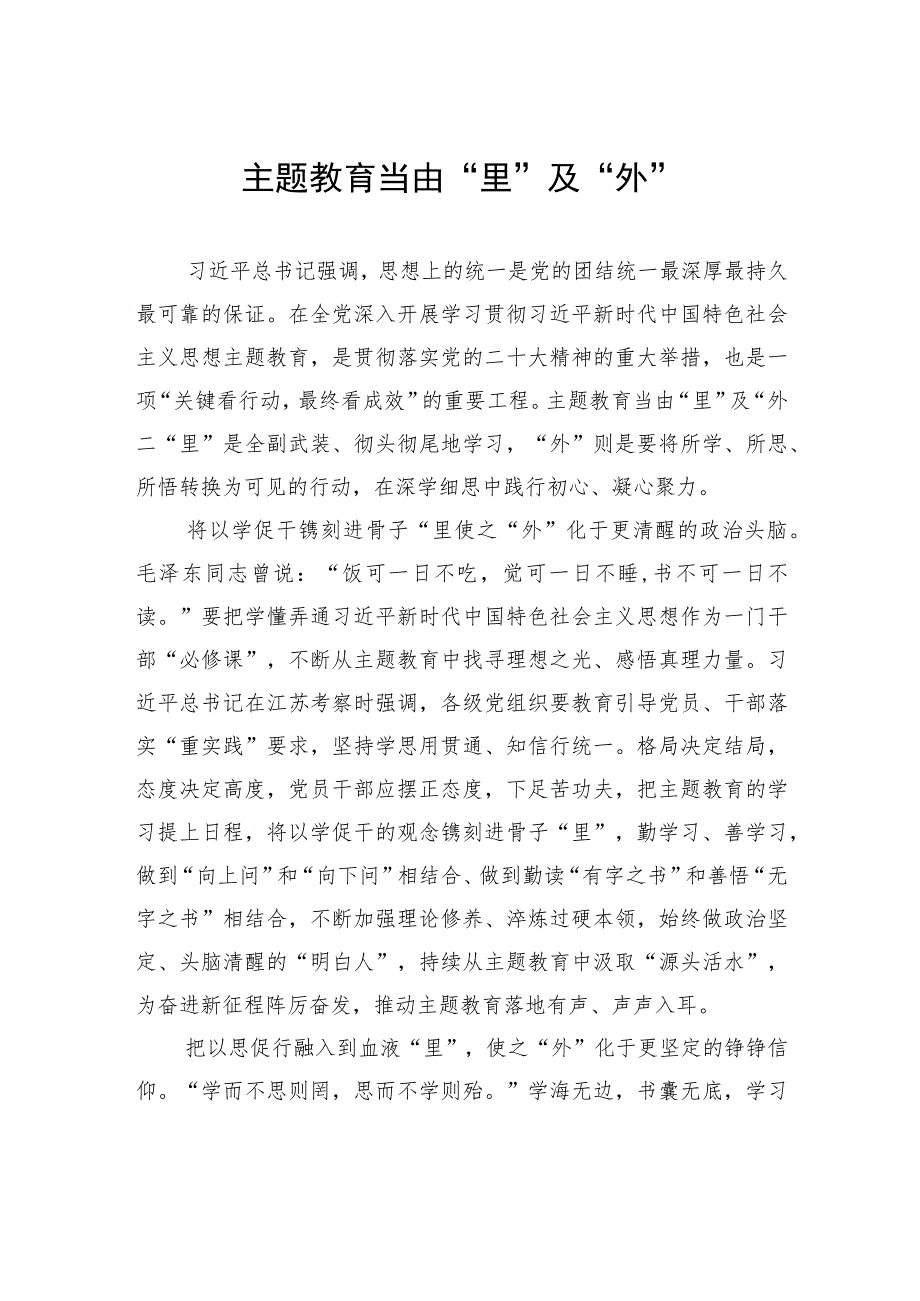 主题教育当由“里”及“外”

习近平总书记强调，思想上的统一是党的团结统一最深厚最持久最可靠的保证。在全党深入开展学习贯彻习近平新时代中国特色社会主义思想主题教育，是贯彻落实党的二十大精神的重大举措，也是一项“关键看行动，最终看成效”的重要工程。主题教育当由“里”及“外二“里”是全副武装、彻头彻尾地学习，“外”则是要将所学、所思、所悟转换为可见的行动，在深学细思中践行初心、凝心聚力。

将以学促干镌刻进骨子“里使之“外”化于更清醒的政治头脑。毛泽东同志曾说：“饭可一日不吃，觉可一日不睡，书不可一日不读。”要把学懂弄通习近平新时代中国特色社会主义思想作为一门干部“必修课”，不断从主题教育中找寻理想之光、感悟真理力量。习近平总书记在江苏考察时强调，各级党组织要教育引导党员、干部落实“重实践”要求，坚持学思用贯通、知信行统一。格局决定结局，态度决定高度，党员干部应摆正态度，下足苦功夫，把主题教育的学习提上日程，将以学促干的观念镌刻进骨子“里”，勤学习、善学习，做到“向上问”和“向下问”相结合、做到勤读“有字之书”和善悟“无字之书”相结合，不断加强理论修养、淬炼过硬本领，始终做政治坚定、头脑清醒的“明白人”，持续从主题教育中汲取“源头活水”，为奋进新征程阵厉奋发，推动主题教育落地有声、声声入耳。

把以思促行融入到血液“里”，使之“外”化于更坚定的铮铮信仰。“学而不思则罔，思而不学则殆。”学海无边，书囊无底，学习